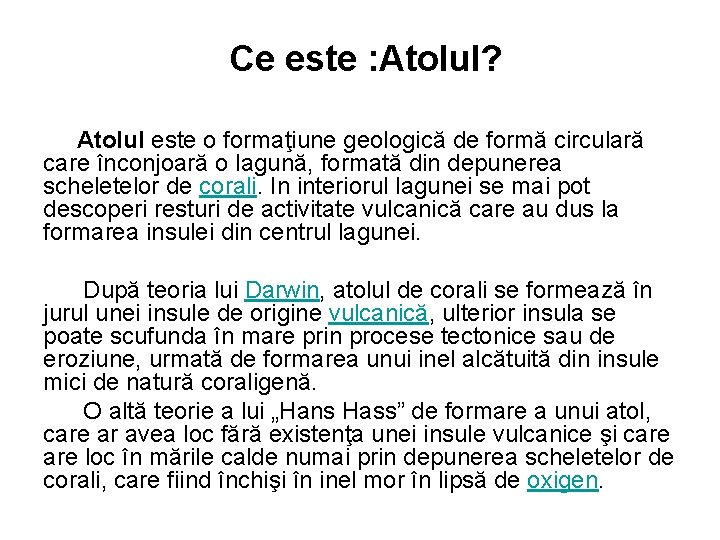 Ce este :Atolul?

Atolul este o formaţiune geologică de formă circulară care înconjoară o lagună, formată din depunerea scheletelor de corali. In interiorul lagunei se mai pot descoperi resturi de activitate vulcanică care au dus la formarea insulei din centrul lagunei.

După teoria lui Darwin, atolul de corali se formează în jurul unei insule de origine vulcanică, ulterior insula se poate scufunda în mare prin procese tectonice sau de eroziune, urmată de formarea unui inel alcătuită din insule mici de natură coraligenă.

O altă teorie a lui „Hans Hass” de formare a unui atol, care ar avea loc fără existenţa unei insule vulcanice şi care are loc în mările calde numai prin depunerea scheletelor de corali, care fiind închişi în inel mor în lipsă de oxigen.